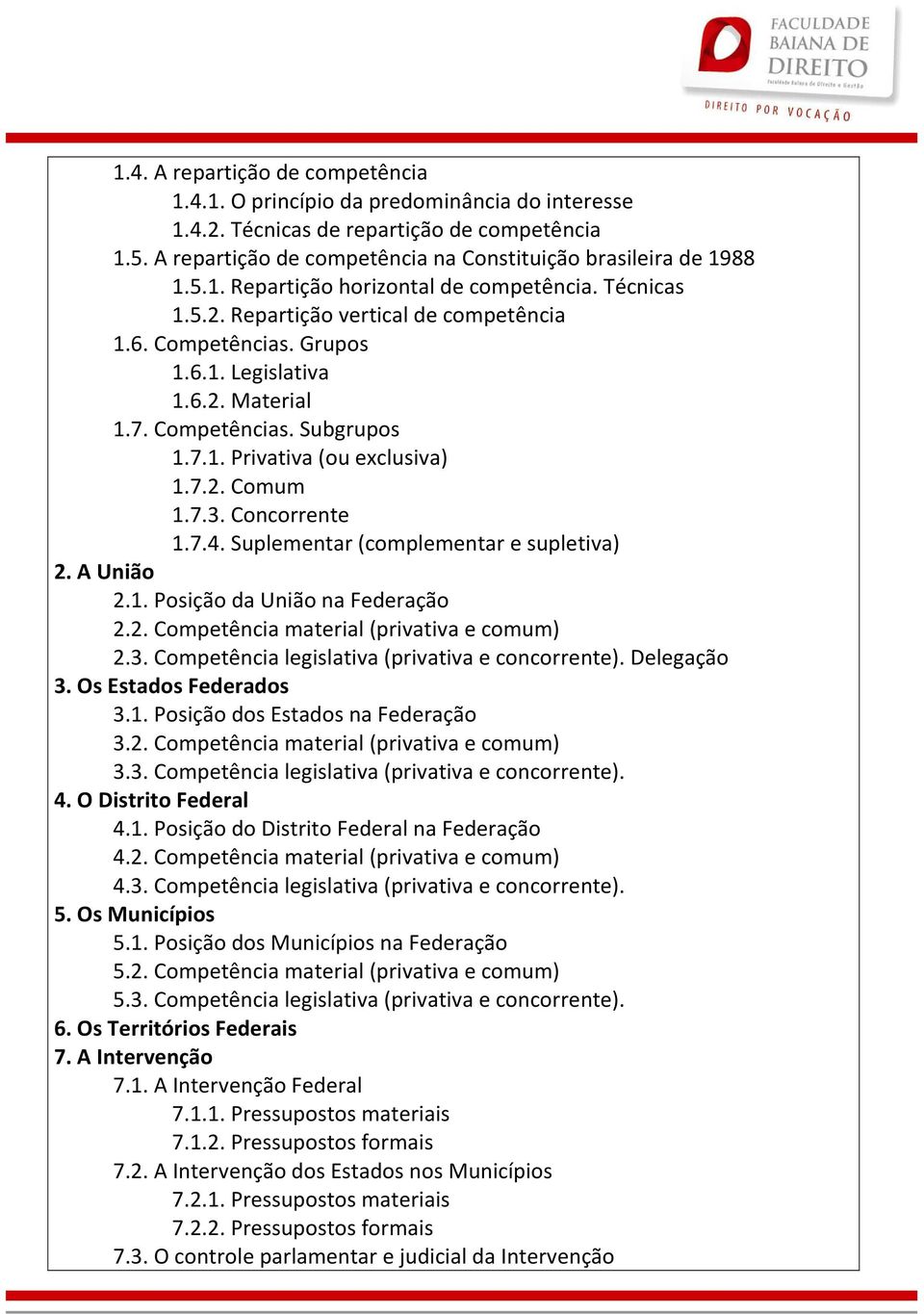 FACULDADE BAIANA DE DIREITO
Faculdade Baiana de Direito e Gestão
DIREITO POR VOCAÇÃO

1.4. A repartição de competência
1.4.1. O princípio da predominância do interesse
1.4.2. Técnicas de repartição de competência
1.5. A repartição de competência na Constituição brasileira de 1988
1.5.1. Repartição horizontal de competência. Técnicas
1.5.2. Repartição vertical de competência
1.6. Competências. Grupos
1.6.1. Legislativa
1.6.2. Material
1.7. Competências. Subgrupos
1.7.1. Privativa (ou exclusiva)
1.7.2. Comum
1.7.3. Concorrente
1.7.4. Suplementar (complementar e supletiva)
2. A União
2.1. Posição da União na Federação
2.2. Competência material (privativa e comum)
2.3. Competência legislativa (privativa e concorrente). Delegação
3. Os Estados Federados
3.1. Posição dos Estados na Federação
3.2. Competência material (privativa e comum)
3.3. Competência legislativa (privativa e concorrente).
4. O Distrito Federal
4.1. Posição do Distrito Federal na Federação
4.2. Competência material (privativa e comum)
4.3. Competência legislativa (privativa e concorrente).
5. Os Municípios
5.1. Posição dos Municípios na Federação
5.2. Competência material (privativa e comum)
5.3. Competência legislativa (privativa e concorrente).
6. Os Territórios Federais
7. A Intervenção
7.1. A Intervenção Federal
7.1.1. Pressupostos materiais
7.1.2. Pressupostos formais
7.2. A Intervenção dos Estados nos Municípios
7.2.1. Pressupostos materiais
7.2.2. Pressupostos formais
7.3. O controle parlamentar e judicial da Intervenção